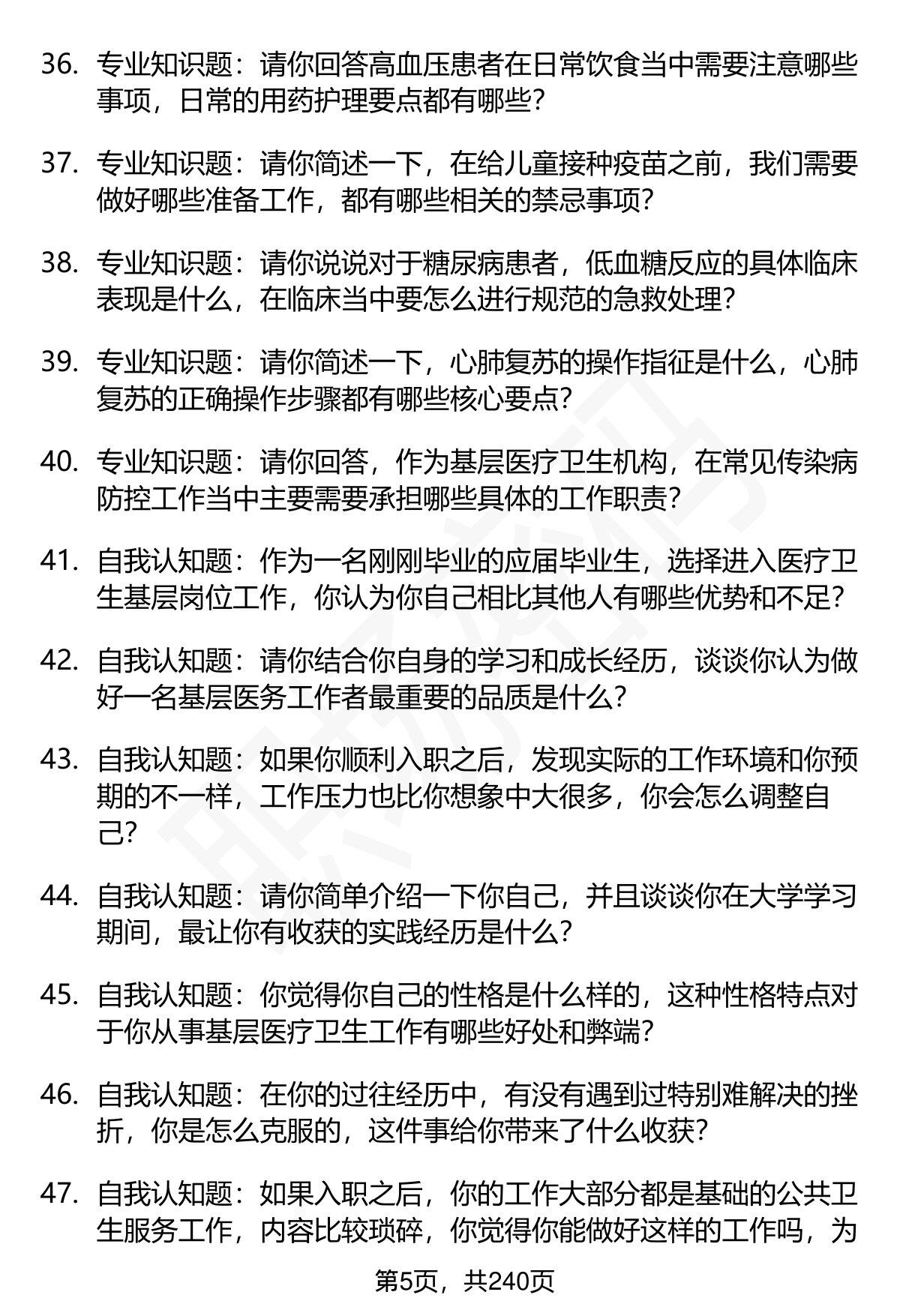 36. 专业知识题：请你回答高血压患者在日常饮食当中需要注意哪些事项，日常的用药护理要点都有哪些？

37. 专业知识题：请你简述一下，在给儿童接种疫苗之前，我们需要做好哪些准备工作，都有哪些相关的禁忌事项？

38. 专业知识题：请你说说对于糖尿病患者，低血糖反应的具体临床表现是什么，在临床当中要怎么进行规范的急救处理？

39. 专业知识题：请你简述一下，心肺复苏的操作指征是什么，心肺复苏的正确操作步骤都有哪些核心要点？

40. 专业知识题：请你回答，作为基层医疗卫生机构，在常见传染病防控工作当中主要需要承担哪些具体的工作职责？

41. 自我认知题：作为一名刚刚毕业的应届毕业生，选择进入医疗卫生基层岗位工作，你认为你自己相比其他人有哪些优势和不足？

42. 自我认知题：请你结合你自身的学习和成长经历，谈谈你认为做好一名基层医务工作者最重要的品质是什么？

43. 自我认知题：如果你顺利入职之后，发现实际的工作环境和你预期的不一样，工作压力也比你想象中大很多，你会怎么调整自己？

44. 自我认知题：请你简单介绍一下你自己，并且谈谈你在大学学习期间，最让你有收获的实践经历是什么？

45. 自我认知题：你觉得你自己的性格是什么样的，这种性格特点对于你从事基层医疗卫生工作有哪些好处和弊端？

46. 自我认知题：在你的过往经历中，有没有遇到过特别难解决的挫折，你是怎么克服的，这件事给你带来了什么收获？

47. 自我认知题：如果入职之后，你的工作大部分都是基础的公共卫生服务工作，内容比较琐碎，你觉得你能做好这样的工作吗，为

第5页，共240页